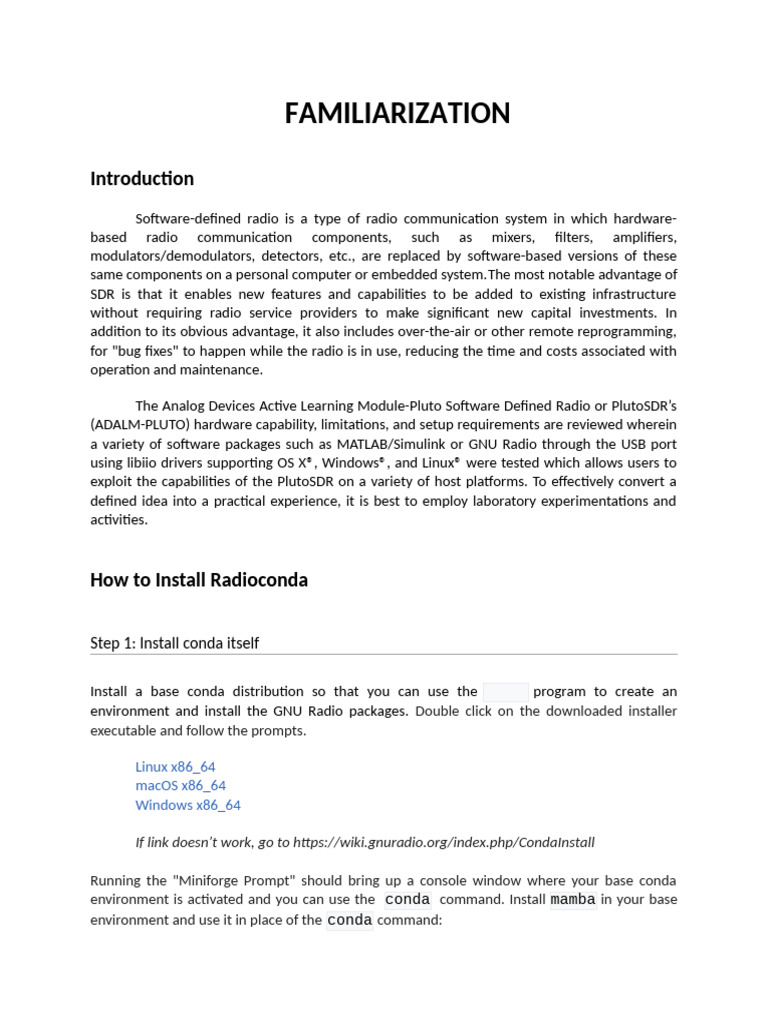 FAMILIARIZATION

Introduction

Software-defined radio is a type of radio communication system in which hardware-based radio communication components, such as mixers, filters, amplifiers, modulators/demodulators, detectors, etc., are replaced by software-based versions of these same components on a personal computer or embedded system.The most notable advantage of SDR is that it enables new features and capabilities to be added to existing infrastructure without requiring radio service providers to make significant new capital investments. In addition to its obvious advantage, it also includes over-the-air or other remote reprogramming, for "bug fixes" to happen while the radio is in use, reducing the time and costs associated with operation and maintenance.

The Analog Devices Active Learning Module-Pluto Software Defined Radio or PlutoSDR's (ADALM-PLUTO) hardware capability, limitations, and setup requirements are reviewed wherein a variety of software packages such as MATLAB/Simulink or GNU Radio through the USB port using libiio drivers supporting OS X®, Windows®, and Linux® were tested which allows users to exploit the capabilities of the PlutoSDR on a variety of host platforms. To effectively convert a defined idea into a practical experience, it is best to employ laboratory experimentations and activities.

How to Install Radioconda

Step 1: Install conda itself

Install a base conda distribution so that you can use the program to create an environment and install the GNU Radio packages. Double click on the downloaded installer executable and follow the prompts.

Linux x86_64
macOS x86_64
Windows x86_64

If link doesn't work, go to https://wiki.gnuradio.org/index.php/CondaInstall

Running the "Miniforge Prompt" should bring up a console window where your base conda environment is activated and you can use the conda command. Install mamba in your base environment and use it in place of the conda command: